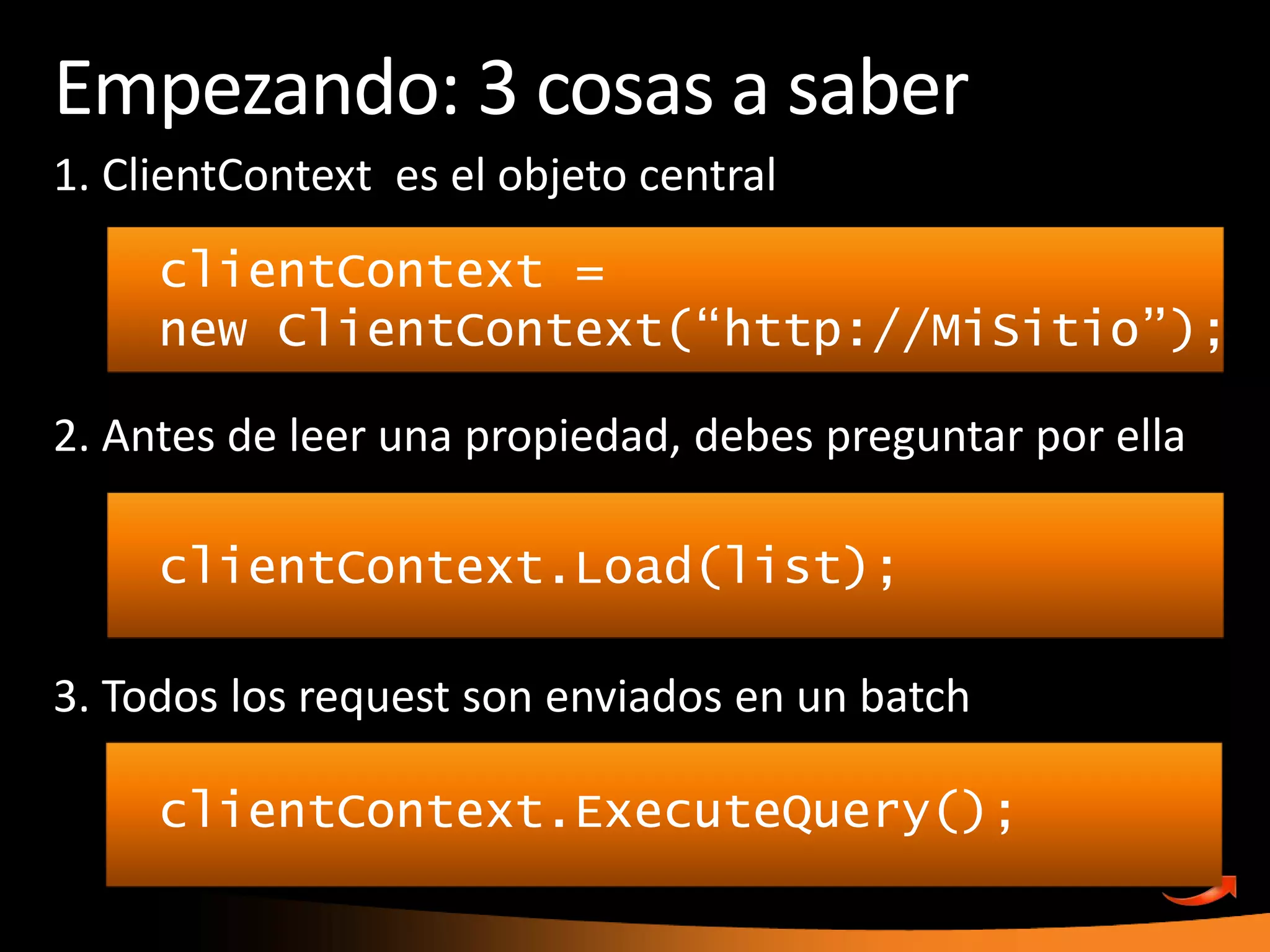 Empezando: 3 cosas a saber

1. ClientContext es el objeto central

clientContext =
new ClientContext(“http://MiSitio”);

2. Antes de leer una propiedad, debes preguntar por ella

clientContext.Load(list);

3. Todos los request son enviados en un batch

clientContext.ExecuteQuery();